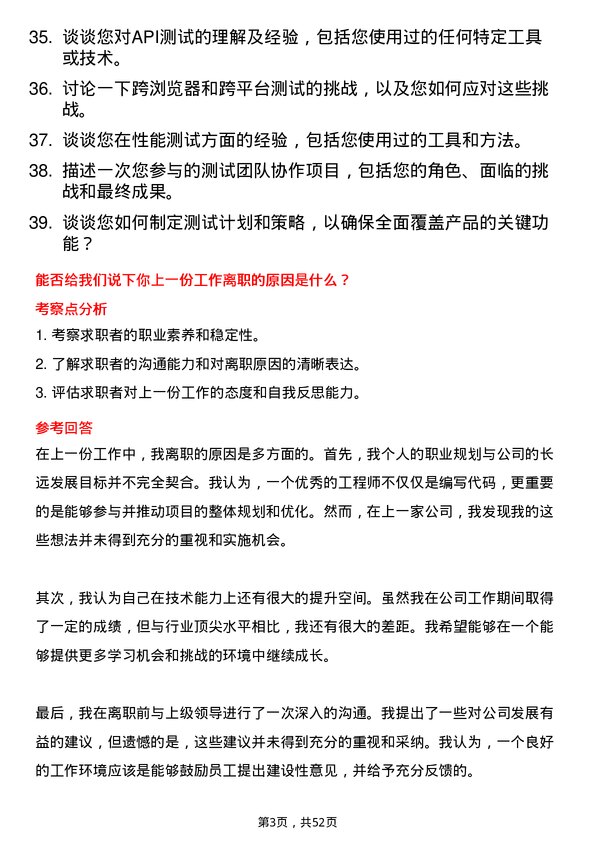 35. 谈谈您对API测试的理解及经验，包括您使用过的任何特定工具或技术。

36. 讨论一下跨浏览器和跨平台测试的挑战，以及您如何应对这些挑战。

37. 谈谈您在性能测试方面的经验，包括您使用过的工具和方法。

38. 描述一次您参与的测试团队协作项目，包括您的角色、面临的挑战和最终成果。

39. 谈谈您如何制定测试计划和策略，以确保全面覆盖产品的关键功能？

能否给我们说下你上一份工作离职的原因是什么？

考察点分析

1. 考察求职者的职业素养和稳定性。

2. 了解求职者的沟通能力和对离职原因的清晰表达。

3. 评估求职者对上一份工作的态度和自我反思能力。

参考回答

在上一份工作中，我离职的原因是多方面的。首先，我个人的职业规划与公司的长远发展目标并不完全契合。我认为，一个优秀的工程师不仅仅是编写代码，更重要的是能够参与并推动项目的整体规划和优化。然而，在上一家公司，我发现我的这些想法并未得到充分的重视和实施机会。

其次，我认为自己在技术能力上还有很大的提升空间。虽然我在公司工作期间取得了一定的成绩，但与行业顶尖水平相比，我还有很大的差距。我希望能够在一个能够提供更多学习机会和挑战的环境中继续成长。

最后，我在离职前与上级领导进行了一次深入的沟通。我提出了一些对公司发展有益的建议，但遗憾的是，这些建议并未得到充分的重视和采纳。我认为，一个良好的工作环境应该是能够鼓励员工提出建设性意见，并给予充分反馈的。

第3页，共52页